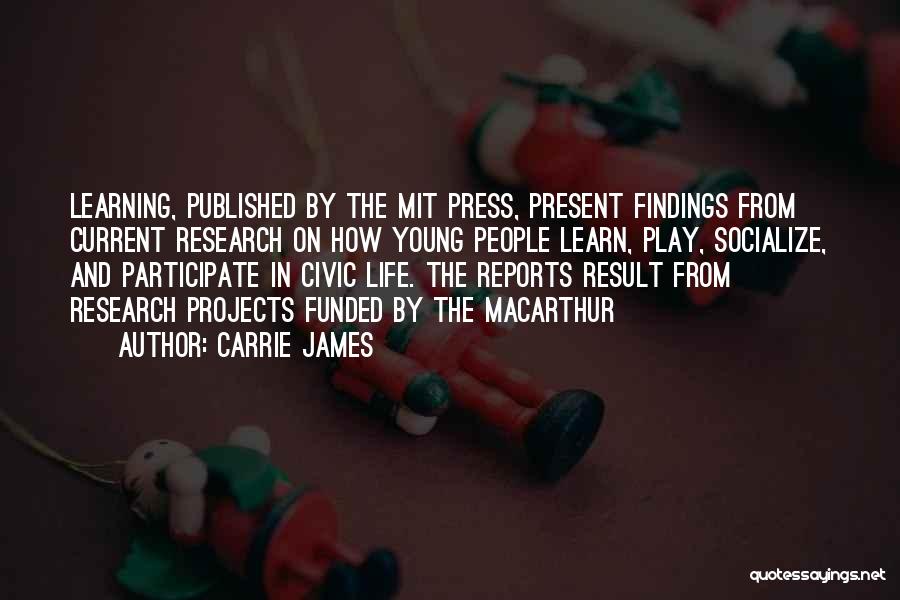 LEARNING, PUBLISHED BY THE MIT PRESS, PRESENT FINDINGS FROM CURRENT RESEARCH ON HOW YOUNG PEOPLE LEARN, PLAY, SOCIALIZE, AND PARTICIPATE IN CIVIC LIFE. THE REPORTS RESULT FROM RESEARCH PROJECTS FUNDED BY THE MACARTHUR

AUTHOR: CARRIE JAMES

quotessayings.net